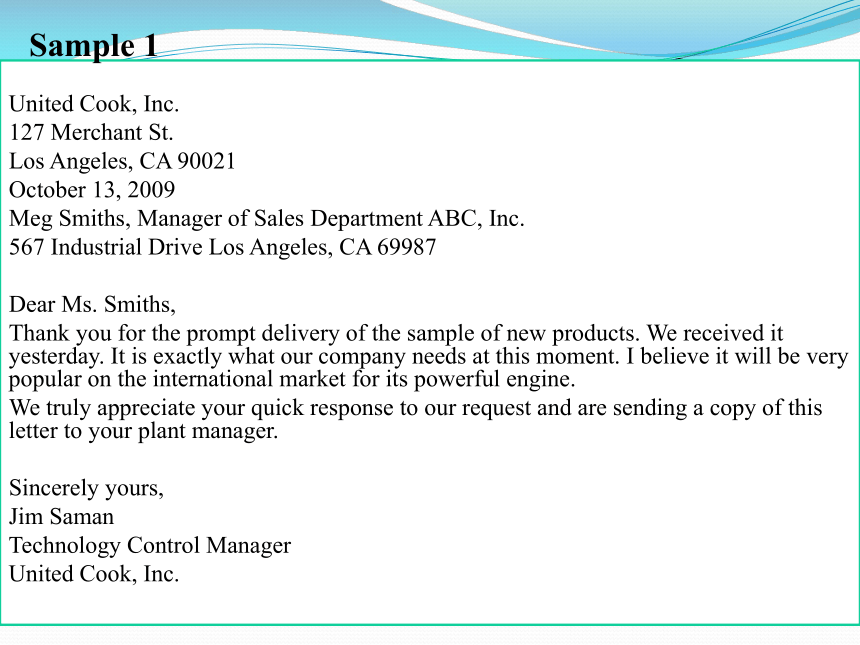 Sample 1

United Cook, Inc.
127 Merchant St.
Los Angeles, CA 90021
October 13, 2009
Meg Smiths, Manager of Sales Department ABC, Inc.
567 Industrial Drive Los Angeles, CA 69987

Dear Ms. Smiths,
Thank you for the prompt delivery of the sample of new products. We received it yesterday. It is exactly what our company needs at this moment. I believe it will be very popular on the international market for its powerful engine.
We truly appreciate your quick response to our request and are sending a copy of this letter to your plant manager.

Sincerely yours,
Jim Saman
Technology Control Manager
United Cook, Inc.